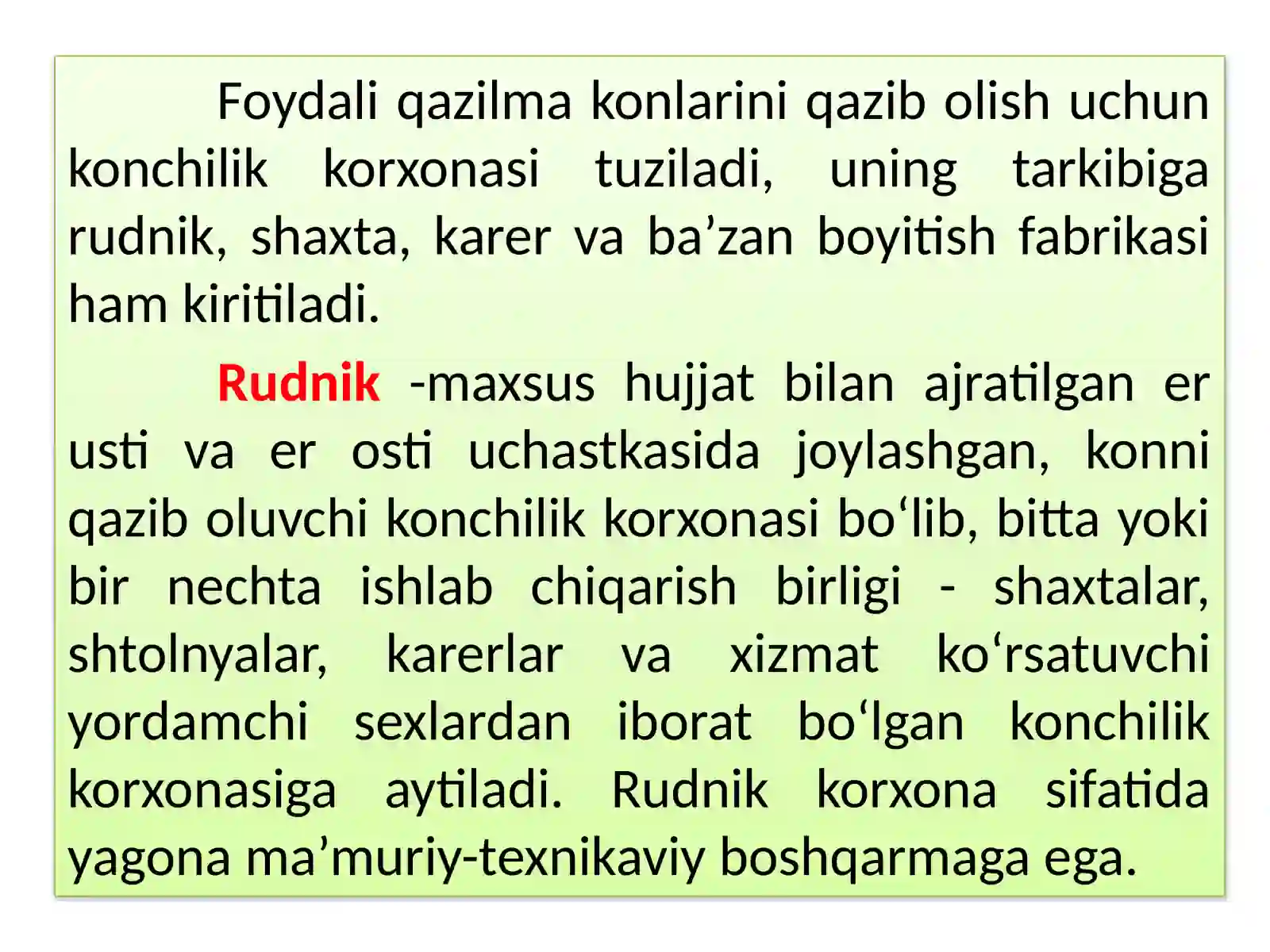 Foydali qazilma konlarini qazib olish uchun konchilik korxonasi tuziladi, uning tarkibiga rudnik, shaxta, karer va ba’zan boyitish fabrikasi ham kiritiladi.

Rudnik -maxsus hujjat bilan ajratilgan er usti va er osti uchastkasida joylashgan, konni qazib oluvchi konchilik korxonasi bo‘lib, bitta yoki bir nechta ishlab chiqarish birligi - shaxtalar, shtolnyalar, karerlar va xizmat ko‘rsatuvchi yordamchi sexlardan iborat bo‘lgan konchilik korxonasiga aytiladi. Rudnik korxona sifatida yagona ma’muriy-texnikaviy boshqarmaga ega.